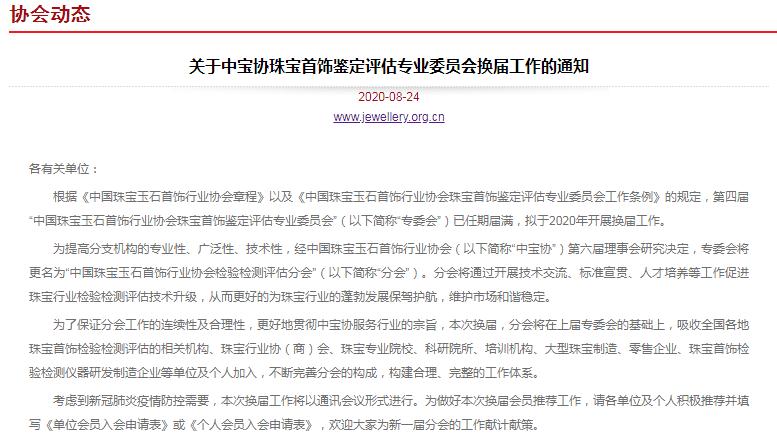 协会动态

关于中宝协珠宝首饰鉴定评估专业委员会换届工作的通知

2020-08-24

www.jewellery.org.cn

各有关单位：

根据《中国珠宝玉石首饰行业协会章程》以及《中国珠宝玉石首饰行业协会珠宝首饰鉴定评估专业委员会工作条例》的规定，第四届“中国珠宝玉石首饰行业协会珠宝首饰鉴定评估专业委员会”（以下简称“专委会”）已任期届满，拟于2020年开展换届工作。

为提高分支机构的专业性、广泛性、技术性，经中国珠宝玉石首饰行业协会（以下简称“中宝协”）第六届理事会研究决定，专委会将更名为“中国珠宝玉石首饰行业协会检验检测评估分会”（以下简称“分会”）。分会将通过开展技术交流、标准宣贯、人才培养等工作促进珠宝行业检验检测评估技术升级，从而更好的为珠宝行业的蓬勃发展保驾护航，维护市场和谐稳定。

为了保证分会工作的连续性及合理性，更好地贯彻中宝协服务行业的宗旨，本次换届，分会将在上届专委会的基础上，吸收全国各地珠宝首饰检验检测评估的相关机构、珠宝行业协（商）会、珠宝专业院校、科研院所、培训机构、大型珠宝制造、零售企业、珠宝首饰检验检测仪器研发制造企业等单位及个人加入，不断完善分会的构成，构建合理、完整的工作体系。

考虑到新冠肺炎疫情防控需要，本次换届工作将以通讯会议形式进行。为做好本次换届会员推荐工作，请各单位及个人积极推荐并填写《单位会员入会申请表》或《个人会员入会申请表》，欢迎大家为新一届分会的工作献计献策。